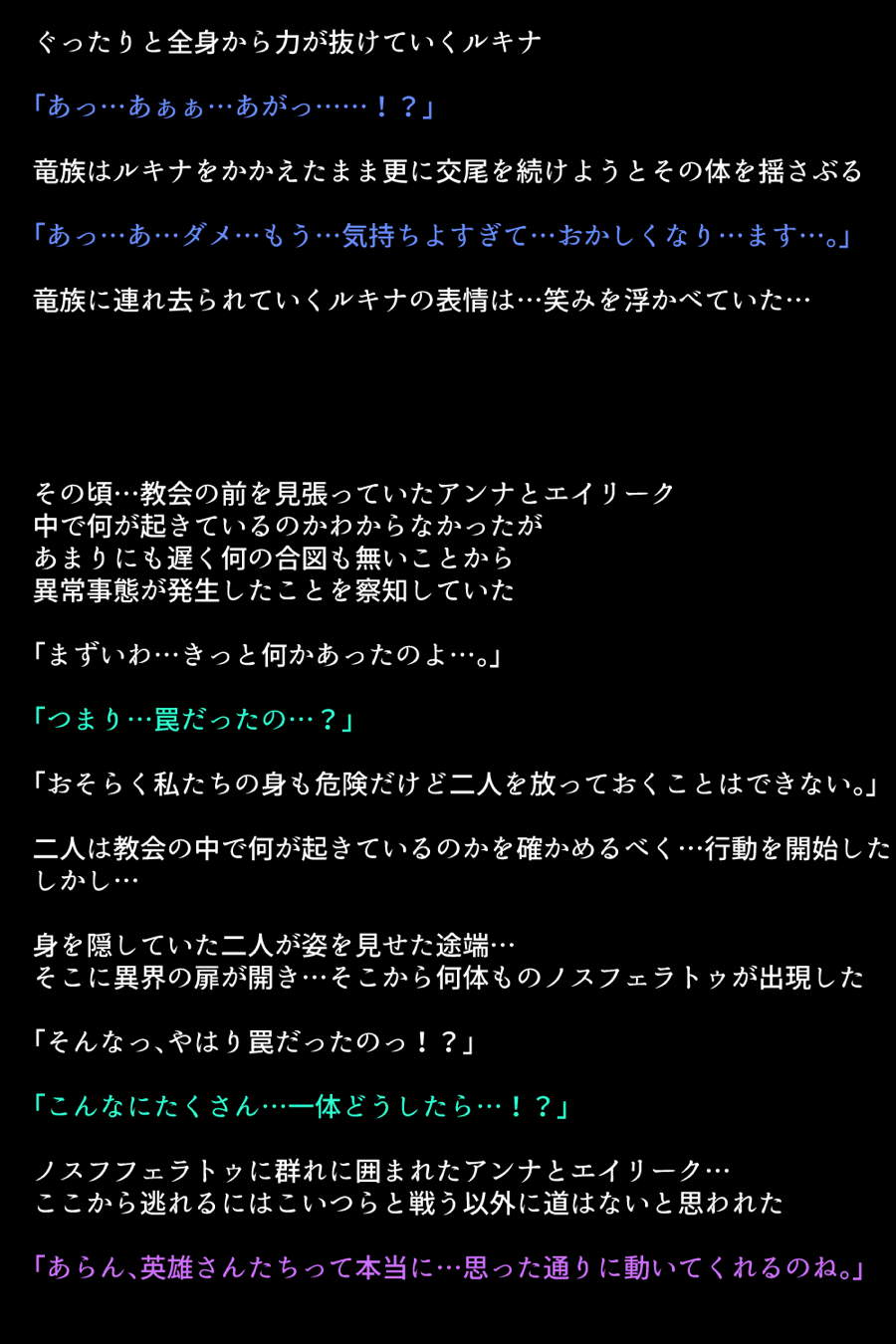 ぐったりと全身から力が抜けていくルキナ

「あっ…あぁぁ…あがっ……！？」

竜族はルキナをかかえたまま更に交尾を続けようとその体を揺さぶる

「あっ…あ…ダメ…もう…気持ちよすぎて…おかしくなり…ます…。」

竜族に連れ去られていくルキナの表情は…笑みを浮かべていた…

その頃…教会の前を見張っていたアンナとエイリーク
中で何が起きているのかわからなかったが
あまりにも遅く何の合図も無いことから
異常事態が発生したことを察知していた

「まずいわ…きっと何かあったのよ…。」

「つまり…罠だったの…？」

「おそらく私たちの身も危険だけど二人を放っておくことはできない。」

二人は教会の中で何が起きているのかを確かめるべく…行動を開始した
しかし…

身を隠していた二人が姿を見せた途端…
そこに異界の扉が開き…そこから何体ものノスフェラトゥが出現した

「そんなっ、やはり罠だったのっ！？」

「こんなにたくさん…一体どうしたら…！？」

ノスフフェラトゥに群れに囲まれたアンナとエイリーク…
ここから逃れるにはこいつらと戦う以外に道はないと思われた

「あらん、英雄さんたちって本当に…思った通りに動いてくれるのね。」